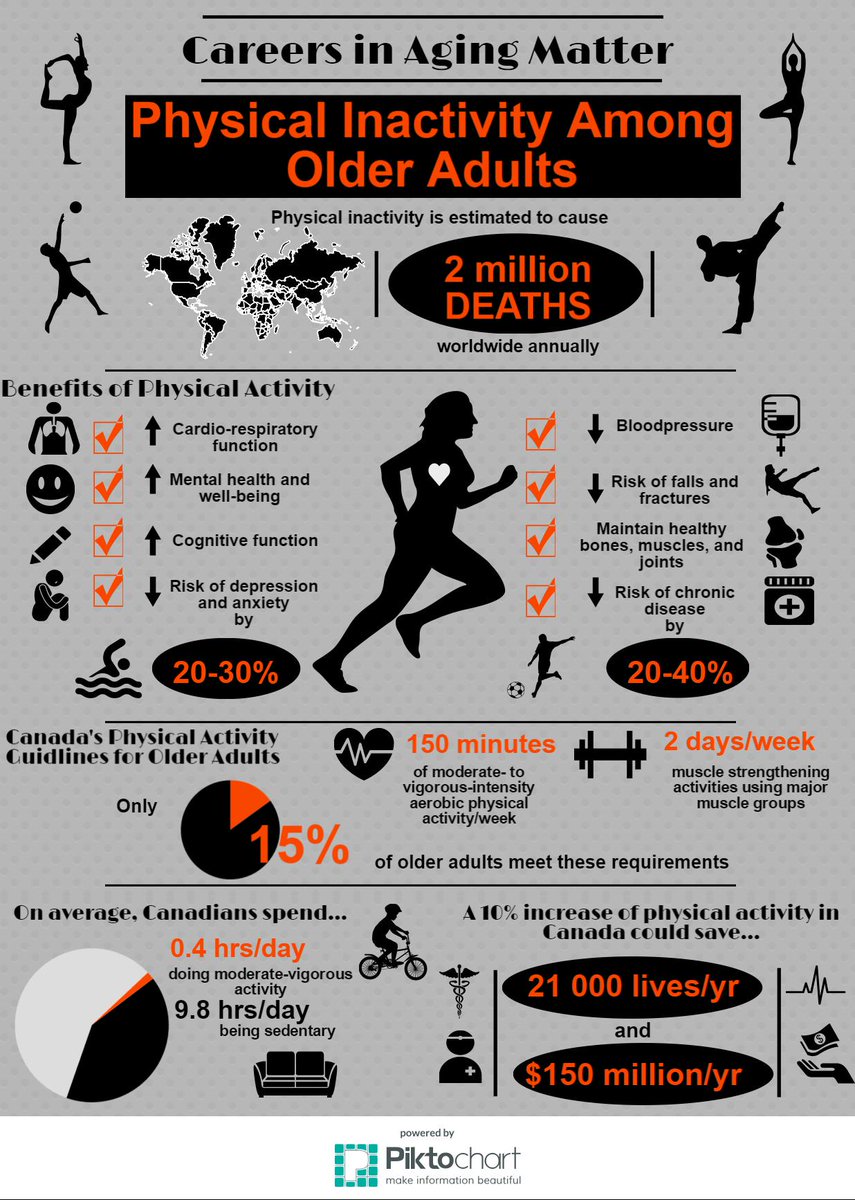 Careers in Aging Matter

Physical Inactivity Among Older Adults

Physical inactivity is estimated to cause

2 million DEATHS

worldwide annually

Benefits of Physical Activity

Cardio-respiratory function

Mental health and well-being

Cognitive function

Risk of depression and anxiety by

20-30%

Bloodpressure

Risk of falls and fractures

Maintain healthy bones, muscles, and joints

Risk of chronic disease by

20-40%

Canada's Physical Activity Guidlines for Older Adults

150 minutes

of moderate- to vigorous-intensity aerobic physical activity/week

2 days/week

muscle strengthening activities using major muscle groups

Only

15%

of older adults meet these requirements

On average, Canadians spend...

0.4 hrs/day

doing moderate-vigorous activity

9.8 hrs/day

being sedentary

A 10% increase of physical activity in Canada could save...

21 000 lives/yr

and

$150 million/yr

powered by

Piktochart

make information beautiful